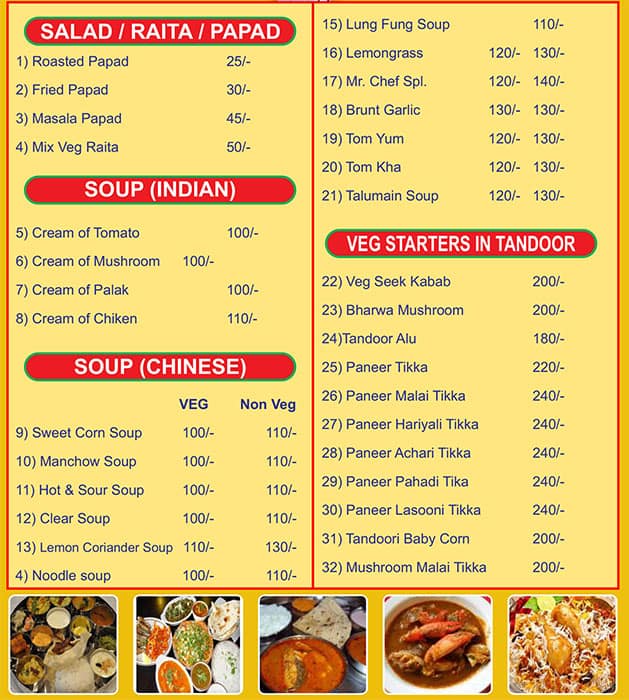 SALAD / RAITA / PAPAD
1) Roasted Papad 25/-
2) Fried Papad 30/-
3) Masala Papad 45/-
4) Mix Veg Raita 50/-

SOUP (INDIAN)
5) Cream of Tomato 100/-
6) Cream of Mushroom 100/-
7) Cream of Palak 100/-
8) Cream of Chiken 110/-

SOUP (CHINESE)

| | VEG | Non Veg |
|---|---|---|
| 9) Sweet Corn Soup | 100/- | 110/- |
| 10) Manchow Soup | 100/- | 110/- |
| 11) Hot & Sour Soup | 100/- | 110/- |
| 12) Clear Soup | 100/- | 110/- |
| 13) Lemon Coriander Soup | 110/- | 130/- |
| 4) Noodle soup | 100/- | 110/- |
| 15) Lung Fung Soup | | 110/- |
| 16) Lemongrass | 120/- | 130/- |
| 17) Mr. Chef Spl. | 120/- | 140/- |
| 18) Brunt Garlic | 130/- | 130/- |
| 19) Tom Yum | 120/- | 130/- |
| 20) Tom Kha | 120/- | 130/- |
| 21) Talumain Soup | 120/- | 130/- |

VEG STARTERS IN TANDOOR
22) Veg Seek Kabab 200/-
23) Bharwa Mushroom 200/-
24)Tandoor Alu 180/-
25) Paneer Tikka 220/-
26) Paneer Malai Tikka 240/-
27) Paneer Hariyali Tikka 240/-
28) Paneer Achari Tikka 240/-
29) Paneer Pahadi Tika 240/-
30) Paneer Lasooni Tikka 240/-
31) Tandoori Baby Corn 200/-
32) Mushroom Malai Tikka 200/-